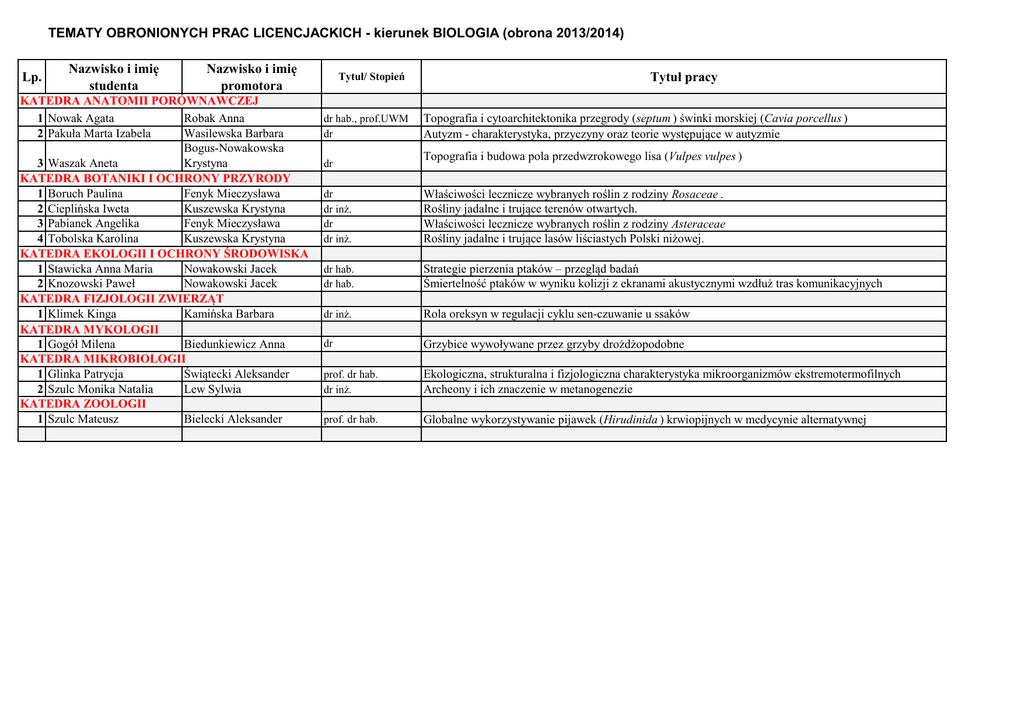 TEMATY OBRONIONYCH PRAC LICENCJACKICH - kierunek BIOLOGIA (obrona 2013/2014)

| Lp. | Nazwisko i imię studenta | Nazwisko i imię promotora | Tytuł/ Stopień | Tytuł pracy |
|---|---|---|---|---|
| KATEDRA ANATOMII PORÓWNAWCZEJ | | | | |
| 1 | Nowak Agata | Robak Anna | dr hab., prof.UWM | Topografia i cytoarchitektonika przegrody (septum ) świnki morskiej (Cavia porcellus ) |
| 2 | Pakuła Marta Izabela | Wasilewska Barbara | dr | Autyzm - charakterystyka, przyczyny oraz teorie występujące w autyzmie |
| 3 | Waszak Aneta | Bogus-Nowakowska Krystyna | dr | Topografia i budowa pola przedwzrokowego lisa (Vulpes vulpes ) |
| KATEDRA BOTANIKI I OCHRONY PRZYRODY | | | | |
| 1 | Boruch Paulina | Fenyk Mieczysława | dr | Właściwości lecznicze wybranych roślin z rodziny Rosaceae . |
| 2 | Cieplińska Iweta | Kuszewska Krystyna | dr inż. | Rośliny jadalne i trujące terenów otwartych. |
| 3 | Pabianek Angelika | Fenyk Mieczysława | dr | Właściwości lecznicze wybranych roślin z rodziny Asteraceae |
| 4 | Tobolska Karolina | Kuszewska Krystyna | dr inż. | Rośliny jadalne i trujące lasów liściastych Polski niżowej. |
| KATEDRA EKOLOGII I OCHRONY ŚRODOWISKA | | | | |
| 1 | Stawicka Anna Maria | Nowakowski Jacek | dr hab. | Strategie pierzenia ptaków – przegląd badań |
| 2 | Knozowski Paweł | Nowakowski Jacek | dr hab. | Śmiertelność ptaków w wyniku kolizji z ekranami akustycznymi wzdłuż tras komunikacyjnych |
| KATEDRA FIZJOLOGII ZWIERZĄT | | | | |
| 1 | Klimek Kinga | Kamińska Barbara | dr inż. | Rola oreksyn w regulacji cyklu sen-czuwanie u ssaków |
| KATEDRA MYKOLOGII | | | | |
| 1 | Gogół Milena | Biedunkiewicz Anna | dr | Grzybice wywoływane przez grzyby drożdżopodobne |
| KATEDRA MIKROBIOLOGII | | | | |
| 1 | Glinka Patrycja | Świątecki Aleksander | prof. dr hab. | Ekologiczna, strukturalna i fizjologiczna charakterystyka mikroorganizmów ekstremotermofilnych |
| 2 | Szulc Monika Natalia | Lew Sylwia | dr inż. | Archeony i ich znaczenie w metanogenezie |
| KATEDRA ZOOLOGII | | | | |
| 1 | Szulc Mateusz | Bielecki Aleksander | prof. dr hab. | Globalne wykorzystywanie pijawek (Hirudinida ) krwiopijnych w medycynie alternatywnej |